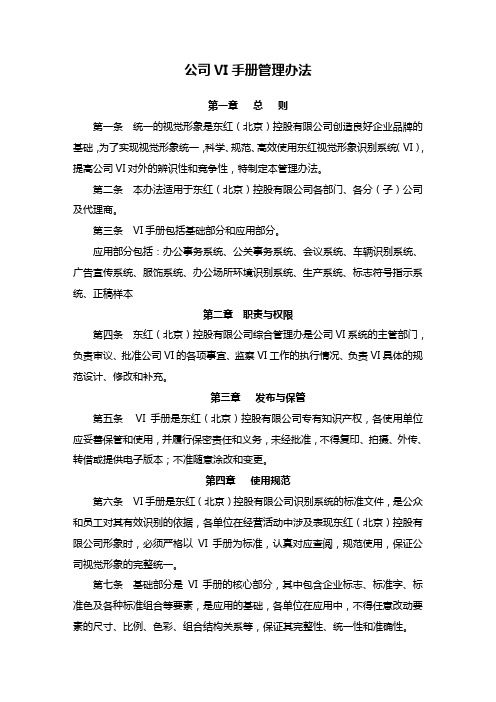 公司 VI 手册管理办法

第一章　总　则

第一条　统一的视觉形象是东红（北京）控股有限公司创造良好企业品牌的基础，为了实现视觉形象统一，科学、规范、高效使用东红视觉形象识别系统（VI），提高公司 VI 对外的辨识性和竞争性，特制定本管理办法。

第二条　本办法适用于东红（北京）控股有限公司各部门、各分（子）公司及代理商。

第三条　VI 手册包括基础部分和应用部分。

应用部分包括：办公事务系统、公关事务系统、会议系统、车辆识别系统、广告宣传系统、服饰系统、办公场所环境识别系统、生产系统、标志符号指示系统、正稿样本

第二章　职责与权限

第四条　东红（北京）控股有限公司综合管理办是公司 VI 系统的主管部门，负责审议、批准公司 VI 的各项事宜、监察 VI 工作的执行情况、负责 VI 具体的规范设计、修改和补充。

第三章　发布与保管

第五条　VI 手册是东红（北京）控股有限公司专有知识产权，各使用单位应妥善保管和使用，并履行保密责任和义务，未经批准，不得复印、拍摄、外传、转借或提供电子版本；不准随意涂改和变更。

第四章　使用规范

第六条　VI 手册是东红（北京）控股有限公司识别系统的标准文件，是公众和员工对其有效识别的依据，各单位在经营活动中涉及表现东红（北京）控股有限公司形象时，必须严格以 VI 手册为标准，认真对应查阅，规范使用，保证公司视觉形象的完整统一。

第七条　基础部分是 VI 手册的核心部分，其中包含企业标志、标准字、标准色及各种标准组合等要素，是应用的基础，各单位在应用中，不得任意改动要素的尺寸、比例、色彩、组合结构关系等，保证其完整性、统一性和准确性。